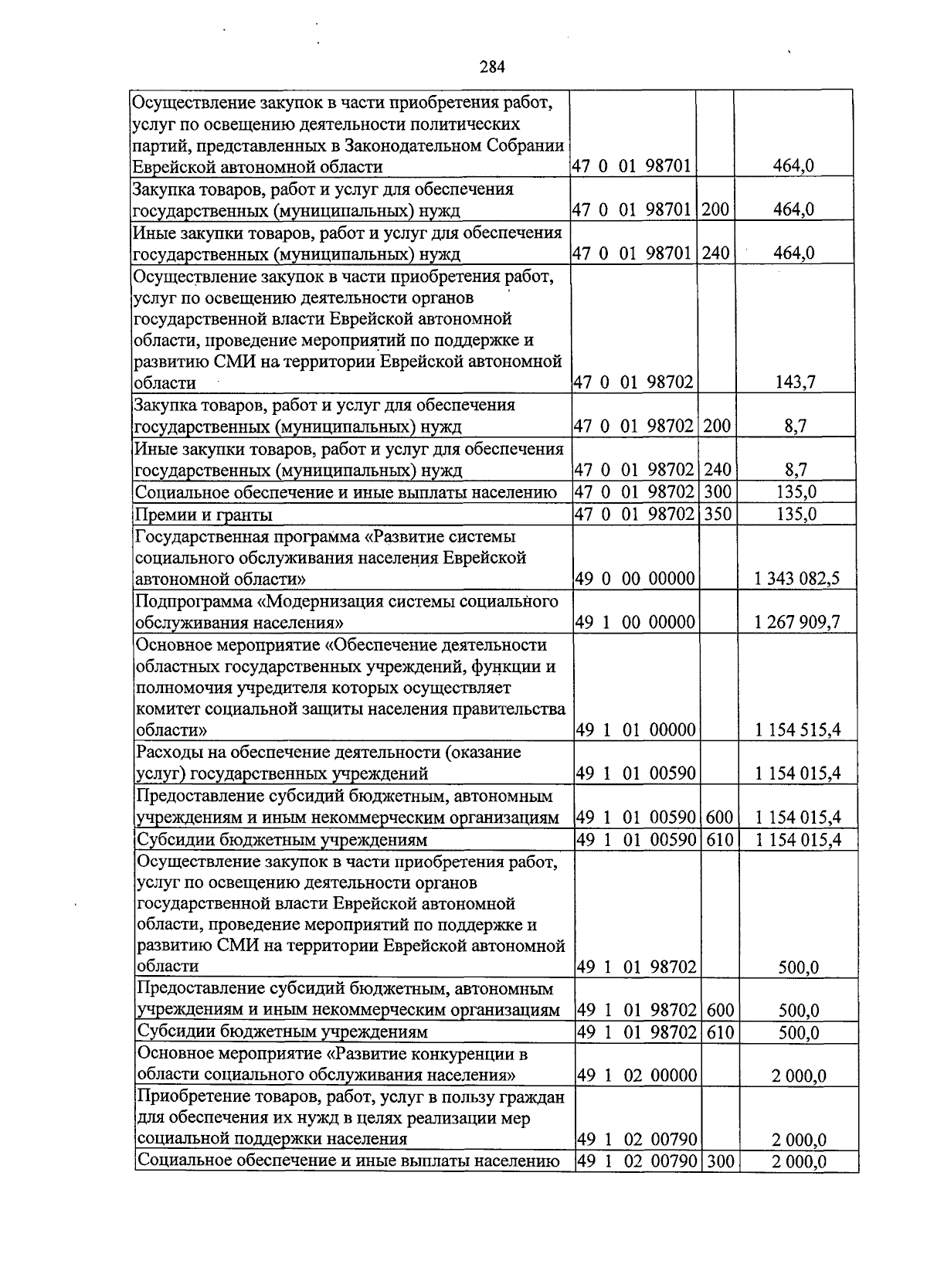 284

| | | | |
|---|---|---|---|
| Осуществление закупок в части приобретения работ, услуг по освещению деятельности политических партий, представленных в Законодательном Собрании Еврейской автономной области | 47 0 01 98701 | | 464,0 |
| Закупка товаров, работ и услуг для обеспечения государственных (муниципальных) нужд | 47 0 01 98701 | 200 | 464,0 |
| Иные закупки товаров, работ и услуг для обеспечения государственных (муниципальных) нужд | 47 0 01 98701 | 240 | 464,0 |
| Осуществление закупок в части приобретения работ, услуг по освещению деятельности органов государственной власти Еврейской автономной области, проведение мероприятий по поддержке и развитию СМИ на территории Еврейской автономной области | 47 0 01 98702 | | 143,7 |
| Закупка товаров, работ и услуг для обеспечения государственных (муниципальных) нужд | 47 0 01 98702 | 200 | 8,7 |
| Иные закупки товаров, работ и услуг для обеспечения государственных (муниципальных) нужд | 47 0 01 98702 | 240 | 8,7 |
| Социальное обеспечение и иные выплаты населению | 47 0 01 98702 | 300 | 135,0 |
| Премии и гранты | 47 0 01 98702 | 350 | 135,0 |
| Государственная программа «Развитие системы социального обслуживания населения Еврейской автономной области» | 49 0 00 00000 | | 1 343 082,5 |
| Подпрограмма «Модернизация системы социального обслуживания населения» | 49 1 00 00000 | | 1 267 909,7 |
| Основное мероприятие «Обеспечение деятельности областных государственных учреждений, функции и полномочия учредителя которых осуществляет комитет социальной защиты населения правительства области» | 49 1 01 00000 | | 1 154 515,4 |
| Расходы на обеспечение деятельности (оказание услуг) государственных учреждений | 49 1 01 00590 | | 1 154 015,4 |
| Предоставление субсидий бюджетным, автономным учреждениям и иным некоммерческим организациям | 49 1 01 00590 | 600 | 1 154 015,4 |
| Субсидии бюджетным учреждениям | 49 1 01 00590 | 610 | 1 154 015,4 |
| Осуществление закупок в части приобретения работ, услуг по освещению деятельности органов государственной власти Еврейской автономной области, проведение мероприятий по поддержке и развитию СМИ на территории Еврейской автономной области | 49 1 01 98702 | | 500,0 |
| Предоставление субсидий бюджетным, автономным учреждениям и иным некоммерческим организациям | 49 1 01 98702 | 600 | 500,0 |
| Субсидии бюджетным учреждениям | 49 1 01 98702 | 610 | 500,0 |
| Основное мероприятие «Развитие конкуренции в области социального обслуживания населения» | 49 1 02 00000 | | 2 000,0 |
| Приобретение товаров, работ, услуг в пользу граждан для обеспечения их нужд в целях реализации мер социальной поддержки населения | 49 1 02 00790 | | 2 000,0 |
| Социальное обеспечение и иные выплаты населению | 49 1 02 00790 | 300 | 2 000,0 |